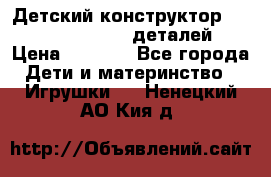 Детский конструктор деталей
Цена Все города
Дети и материнство
Игрушки Ненецкий АО Кия д

http://Объявлений.сайт